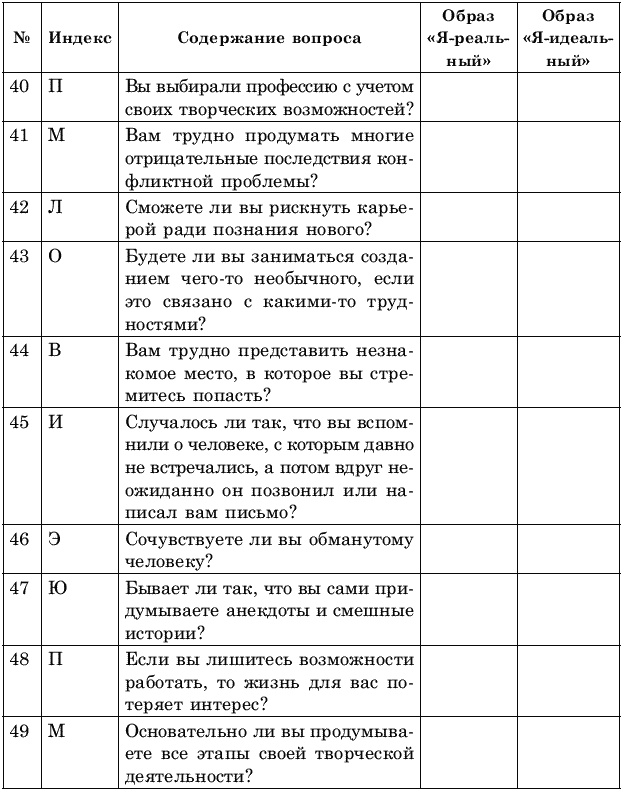 | № | Индекс | Содержание вопроса | Образ «Я-реальный» | Образ «Я-идеальный» |
|---|---|---|---|---|
| 40 | П | Вы выбирали профессию с учетом своих творческих возможностей? | | |
| 41 | М | Вам трудно продумать многие отрицательные последствия конфликтной проблемы? | | |
| 42 | Л | Сможете ли вы рискнуть карьерой ради познания нового? | | |
| 43 | О | Будете ли вы заниматься созданием чего-то необычного, если это связано с какими-то трудностями? | | |
| 44 | В | Вам трудно представить незнакомое место, в которое вы стремитесь попасть? | | |
| 45 | И | Случалось ли так, что вы вспомнили о человеке, с которым давно не встречались, а потом вдруг неожиданно он позвонил или написал вам письмо? | | |
| 46 | Э | Сочувствуете ли вы обманутому человеку? | | |
| 47 | Ю | Бывает ли так, что вы сами придумываете анекдоты и смешные истории? | | |
| 48 | П | Если вы лишитесь возможности работать, то жизнь для вас потеряет интерес? | | |
| 49 | М | Основательно ли вы продумываете все этапы своей творческой деятельности? | | |